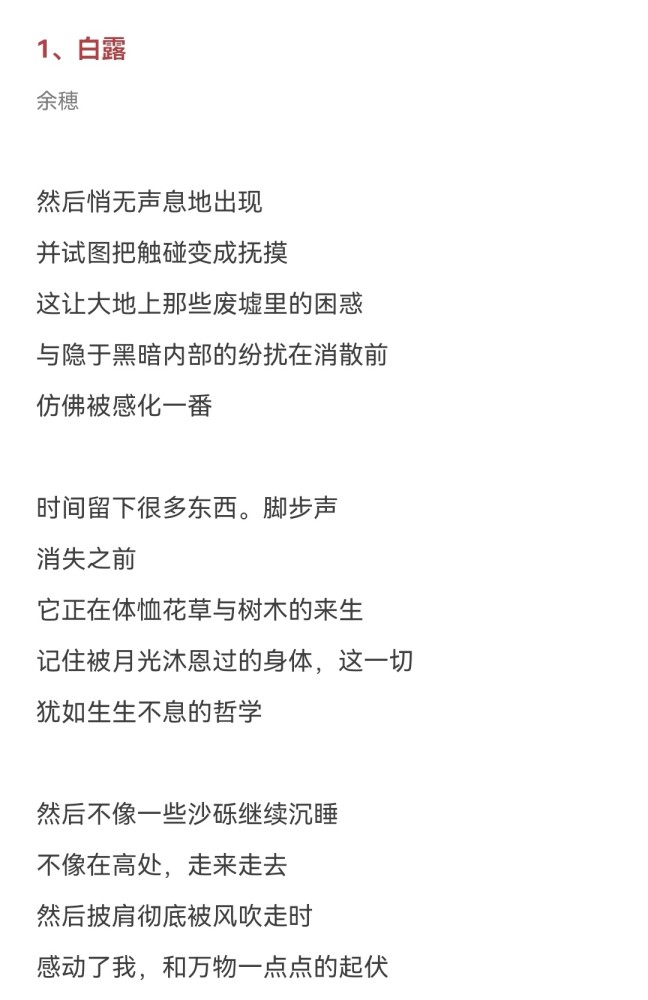 1、白露

余穗

然后悄无声息地出现
并试图把触碰变成抚摸
这让大地上那些废墟里的困惑
与隐于黑暗内部的纷扰在消散前
仿佛被感化一番

时间留下很多东西。脚步声
消失之前
它正在体恤花草与树木的来生
记住被月光沐恩过的身体，这一切
犹如生生不息的哲学

然后不像一些沙砾继续沉睡
不像在高处，走来走去
然后披肩彻底被风吹走时
感动了我，和万物一点点的起伏